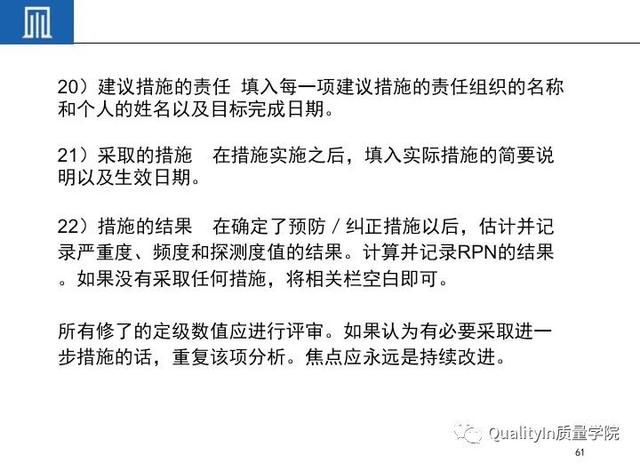 20）建议措施的责任 填入每一项建议措施的责任组织的名称和个人的姓名以及目标完成日期。

21）采取的措施　在措施实施之后，填入实际措施的简要说明以及生效日期。

22）措施的结果　在确定了预防／纠正措施以后，估计并记录严重度、频度和探测度值的结果。计算并记录RPN的结果。如果没有采取任何措施，将相关栏空白即可。

所有修了的定级数值应进行评审。如果认为有必要采取进一步措施的话，重复该项分析。焦点应永远是持续改进。

QualityIn质量学院

61